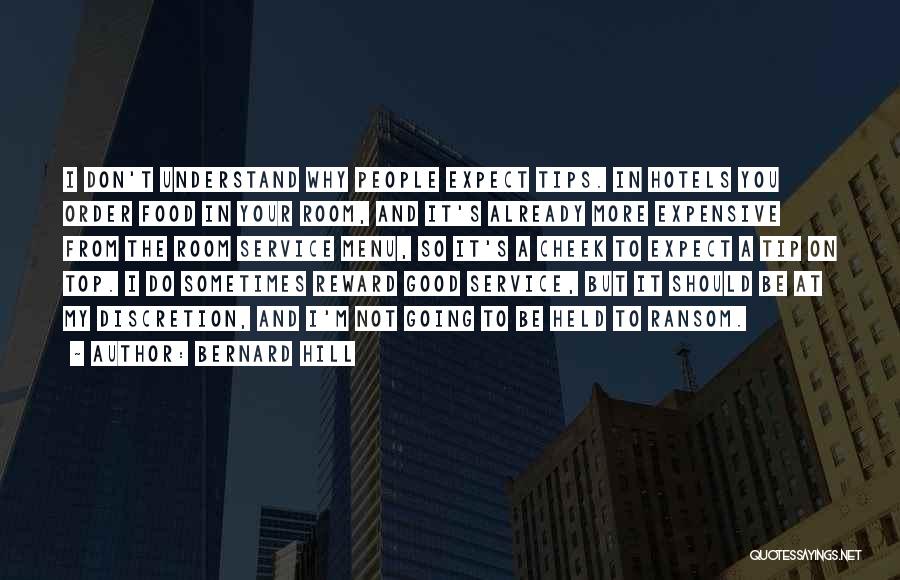 I DON'T UNDERSTAND WHY PEOPLE EXPECT TIPS. IN HOTELS YOU ORDER FOOD IN YOUR ROOM, AND IT'S ALREADY MORE EXPENSIVE FROM THE ROOM SERVICE MENU, SO IT'S A CHEEK TO EXPECT A TIP ON TOP. I DO SOMETIMES REWARD GOOD SERVICE, BUT IT SHOULD BE AT MY DISCRETION, AND I'M NOT GOING TO BE HELD TO RANSOM.

~ AUTHOR: BERNARD HILL

QUOTESSAYINGS.NET